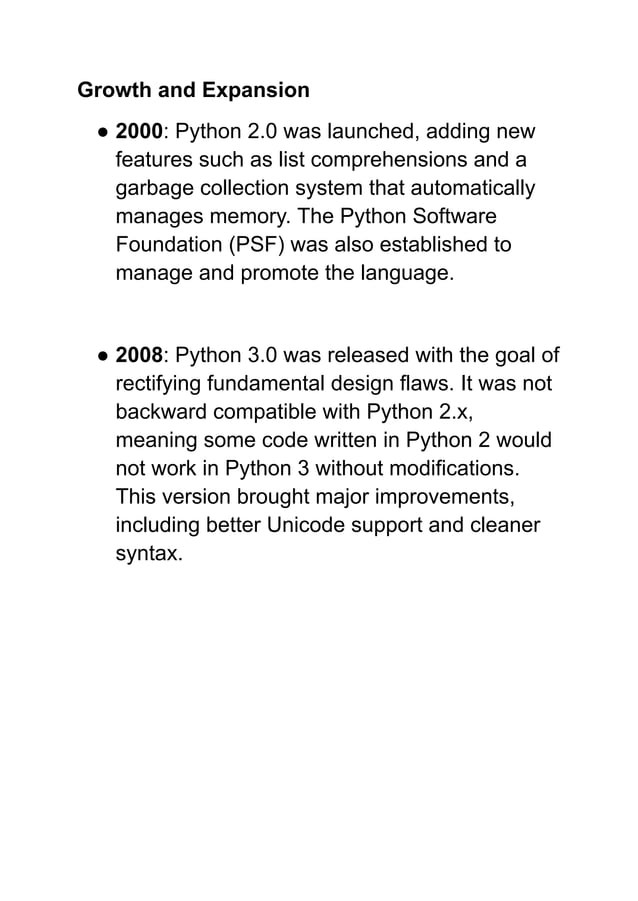 Growth and Expansion

● 2000: Python 2.0 was launched, adding new features such as list comprehensions and a garbage collection system that automatically manages memory. The Python Software Foundation (PSF) was also established to manage and promote the language.

● 2008: Python 3.0 was released with the goal of rectifying fundamental design flaws. It was not backward compatible with Python 2.x, meaning some code written in Python 2 would not work in Python 3 without modifications. This version brought major improvements, including better Unicode support and cleaner syntax.